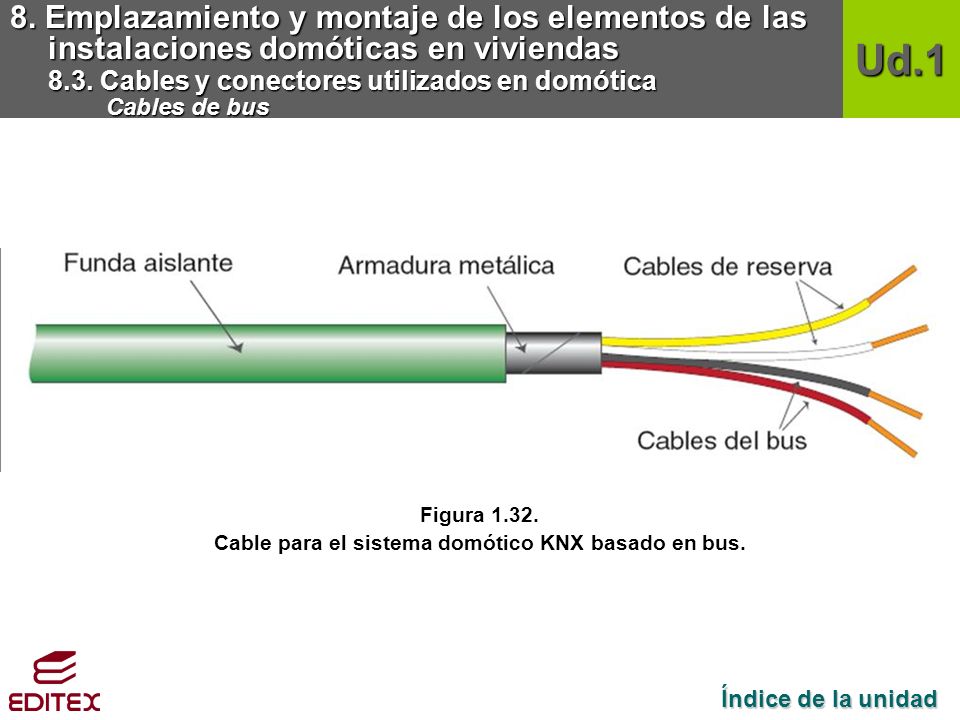 8. Emplazamiento y montaje de los elementos de las instalaciones domóticas en viviendas
8.3. Cables y conectores utilizados en domótica
Cables de bus

Ud.1

Funda aislante
Armadura metálica
Cables de reserva
Cables del bus

Figura 1.32.
Cable para el sistema domótico KNX basado en bus.

EDITEX

Índice de la unidad